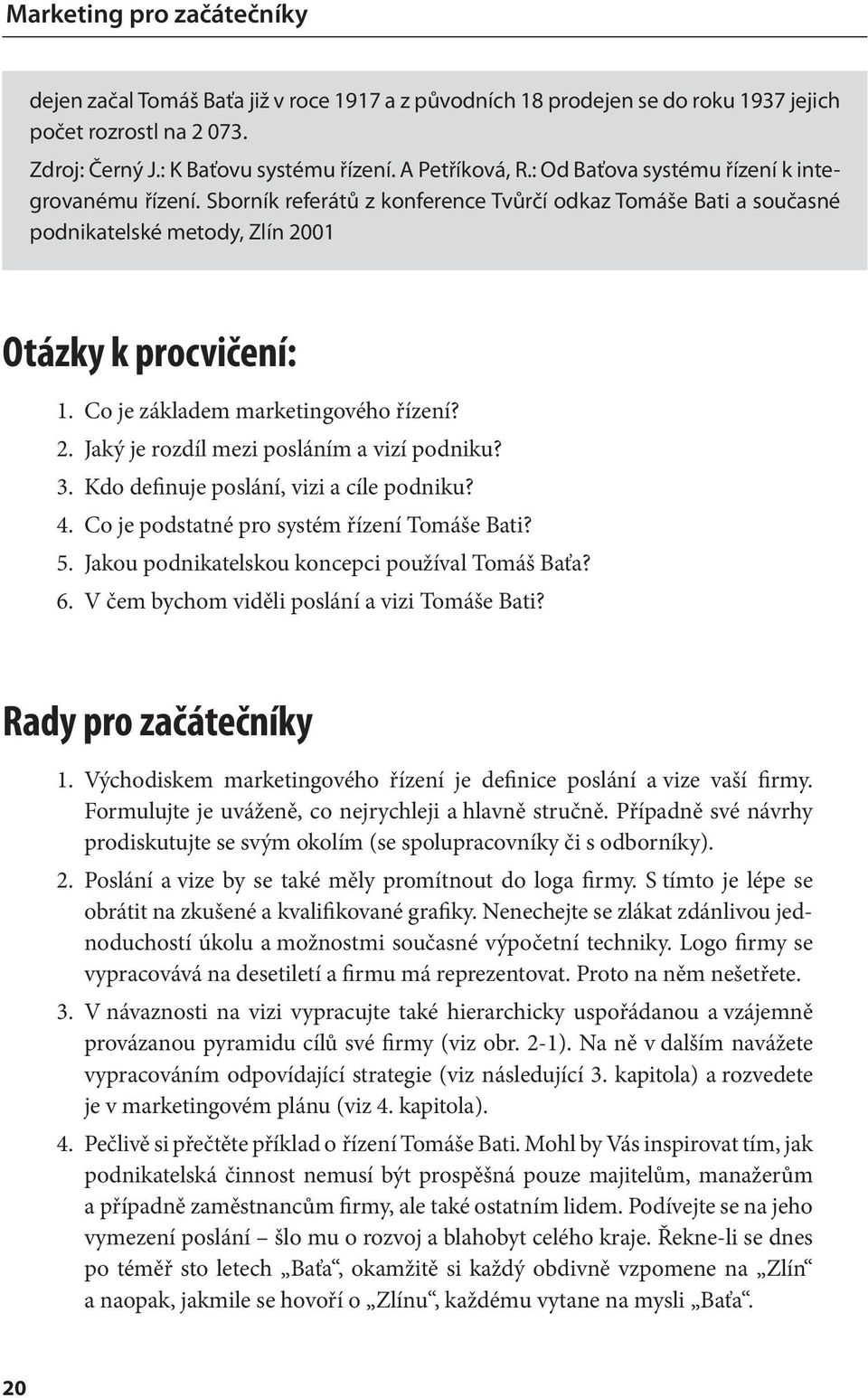 Marketing pro začátečníky

dejen začal Tomáš Baťa již v roce 1917 a z původních 18 prodejen se do roku 1937 jejich počet rozrostl na 2 073.

Zdroj: Černý J.: K Baťovu systému řízení. A Petříková, R.: Od Baťova systému řízení k integrovanému řízení. Sborník referátů z konference Tvůrčí odkaz Tomáše Bati a současné podnikatelské metody, Zlín 2001

Otázky k procvičení:

1. Co je základem marketingového řízení?
2. Jaký je rozdíl mezi posláním a vizí podniku?
3. Kdo definuje poslání, vizi a cíle podniku?
4. Co je podstatné pro systém řízení Tomáše Bati?
5. Jakou podnikatelskou koncepci používal Tomáš Baťa?
6. V čem bychom viděli poslání a vizi Tomáše Bati?

Rady pro začátečníky

1. Východiskem marketingového řízení je definice poslání a vize vaší firmy. Formulujte je uváženě, co nejrychleji a hlavně stručně. Případně své návrhy prodiskutujte se svým okolím (se spolupracovníky či s odborníky).
2. Poslání a vize by se také měly promítnout do loga firmy. S tímto je lépe se obrátit na zkušené a kvalifikované grafiky. Nenechejte se zlákat zdánlivou jednoduchostí úkolu a možnostmi současné výpočetní techniky. Logo firmy se vypracovává na desetiletí a firmu má reprezentovat. Proto na něm nešetřete.
3. V návaznosti na vizi vypracujte také hierarchicky uspořádanou a vzájemně provázanou pyramidu cílů své firmy (viz obr. 2-1). Na ně v dalším navážete vypracováním odpovídající strategie (viz následující 3. kapitola) a rozvedete je v marketingovém plánu (viz 4. kapitola).
4. Pečlivě si přečtěte příklad o řízení Tomáše Bati. Mohl by Vás inspirovat tím, jak podnikatelská činnost nemusí být prospěšná pouze majitelům, manažerům a případně zaměstnancům firmy, ale také ostatním lidem. Podívejte se na jeho vymezení poslání – šlo mu o rozvoj a blahobyt celého kraje. Řekne-li se dnes po téměř sto letech „Baťa“, okamžitě si každý obdivně vzpomene na „Zlín“ a naopak, jakmile se hovoří o „Zlínu“, každému vytane na mysli „Baťa“.

20